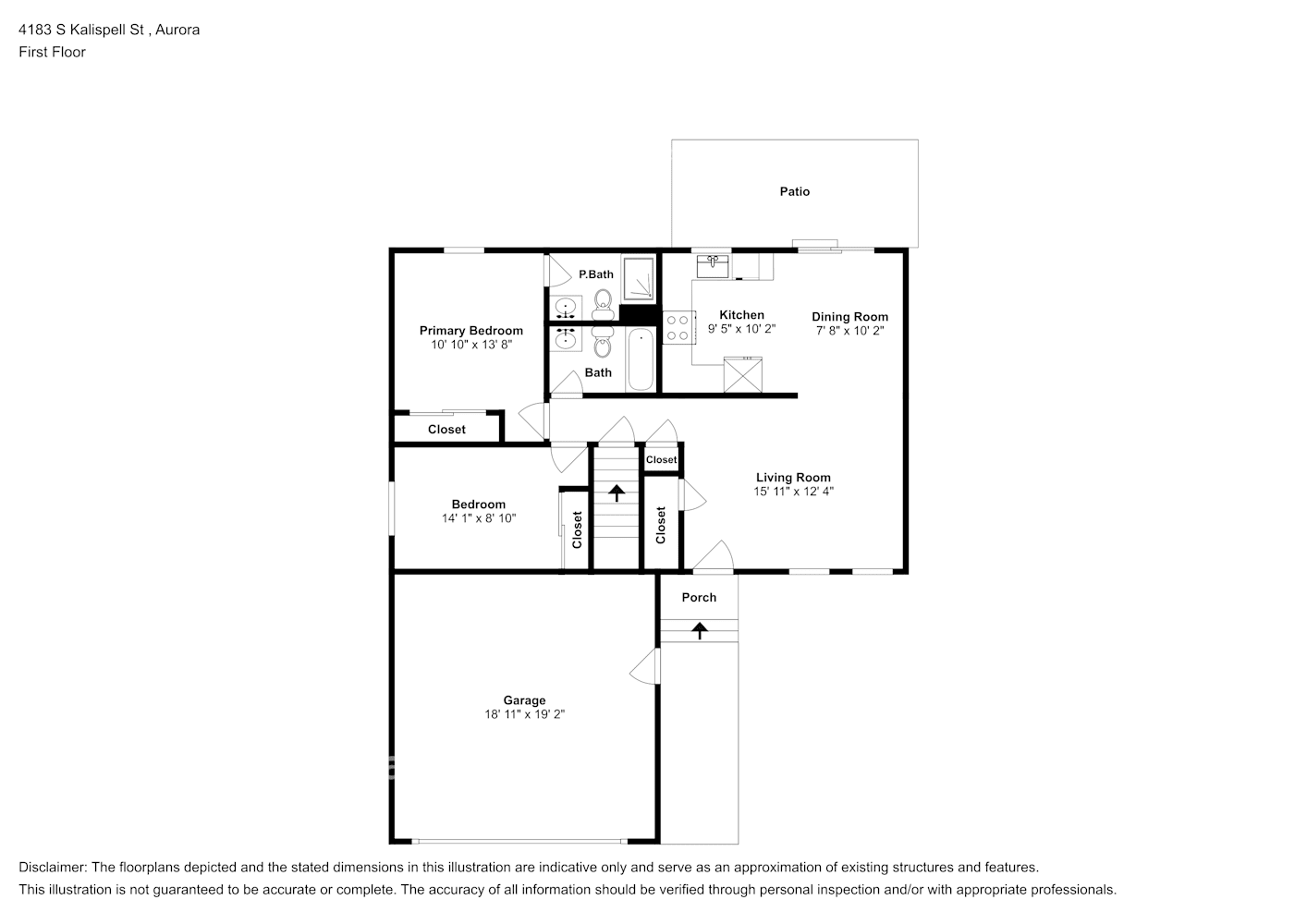 4183 S Kalispell St , Aurora
First Floor

Patio

P.Bath

Kitchen
9' 5" x 10' 2"

Dining Room
7' 8" x 10' 2"

Primary Bedroom
10' 10" x 13' 8"

Bath

Closet

Closet

Living Room
15' 11" x 12' 4"

Bedroom
14' 1" x 8' 10"

Closet

Closet

Porch

Garage
18' 11" x 19' 2"

Disclaimer: The floorplans depicted and the stated dimensions in this illustration are indicative only and serve as an approximation of existing structures and features.
This illustration is not guaranteed to be accurate or complete. The accuracy of all information should be verified through personal inspection and/or with appropriate professionals.